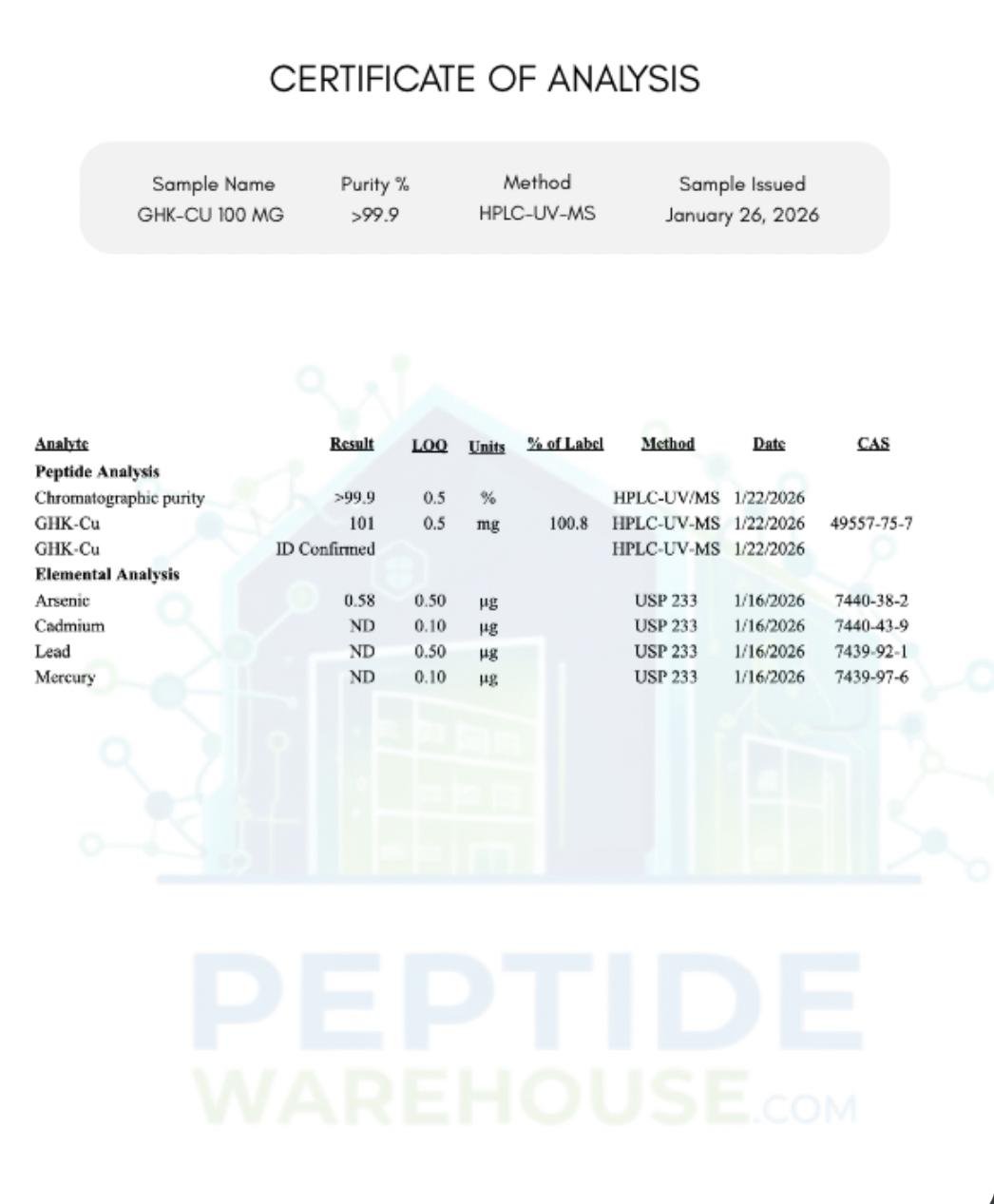 CERTIFICATE OF ANALYSIS

| Sample Name | Purity % | Method | Sample Issued |
|---|---|---|---|
| GHK-CU 100 MG | >99.9 | HPLC-UV-MS | January 26, 2026 |

| Analyte | Result | LOQ | Units | % of Label | Method | Date | CAS |
|---|---|---|---|---|---|---|---|
| **Peptide Analysis** | | | | | | | |
| Chromatographic purity | >99.9 | 0.5 | % | | HPLC-UV/MS | 1/22/2026 | |
| GHK-Cu | 101 | 0.5 | mg | 100.8 | HPLC-UV-MS | 1/22/2026 | 49557-75-7 |
| GHK-Cu | ID Confirmed | | | | HPLC-UV-MS | 1/22/2026 | |
| **Elemental Analysis** | | | | | | | |
| Arsenic | 0.58 | 0.50 | µg | | USP 233 | 1/16/2026 | 7440-38-2 |
| Cadmium | ND | 0.10 | µg | | USP 233 | 1/16/2026 | 7440-43-9 |
| Lead | ND | 0.50 | µg | | USP 233 | 1/16/2026 | 7439-92-1 |
| Mercury | ND | 0.10 | µg | | USP 233 | 1/16/2026 | 7439-97-6 |

PEPTIDE
WAREHOUSE.COM